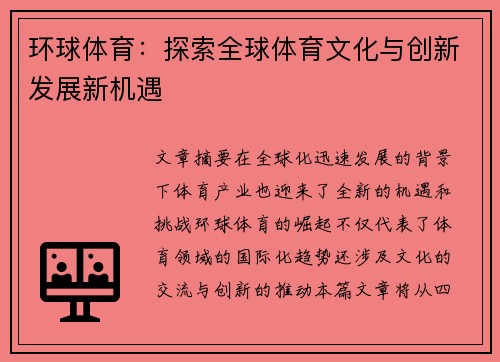 环球体育：探索全球体育文化与创新发展新机遇

文章摘要在全球化迅速发展的背景下体育产业也迎来了全新的机遇和挑战环球体育的崛起不仅代表了体育领域的国际化趋势还涉及文化的交流与创新的推动本篇文章将从四